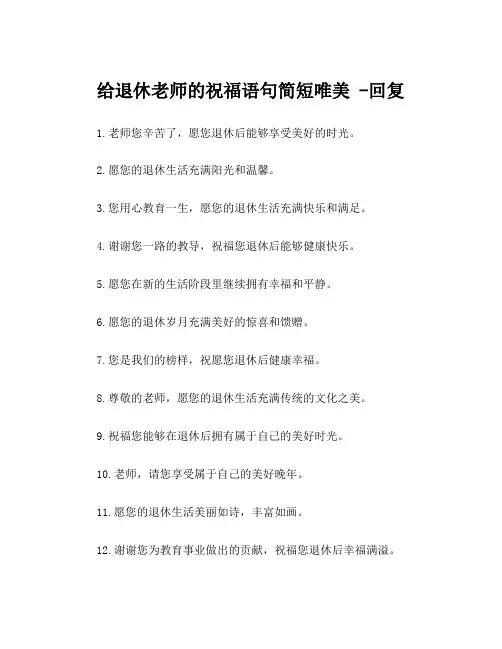 给退休老师的祝福语句简短唯美 -回复

1.老师您辛苦了，愿您退休后能够享受美好的时光。

2.愿您的退休生活充满阳光和温馨。

3.您用心教育一生，愿您的退休生活充满快乐和满足。

4.谢谢您一路的教导，祝福您退休后能够健康快乐。

5.愿您在新的生活阶段里继续拥有幸福和平静。

6.愿您的退休岁月充满美好的惊喜和馈赠。

7.您是我们的榜样，祝愿您退休后健康幸福。

8.尊敬的老师，愿您的退休生活充满传统的文化之美。

9.祝福您能够在退休后拥有属于自己的美好时光。

10.老师，请您享受属于自己的美好晚年。

11.愿您的退休生活美丽如诗，丰富如画。

12.谢谢您为教育事业做出的贡献，祝福您退休后幸福满溢。